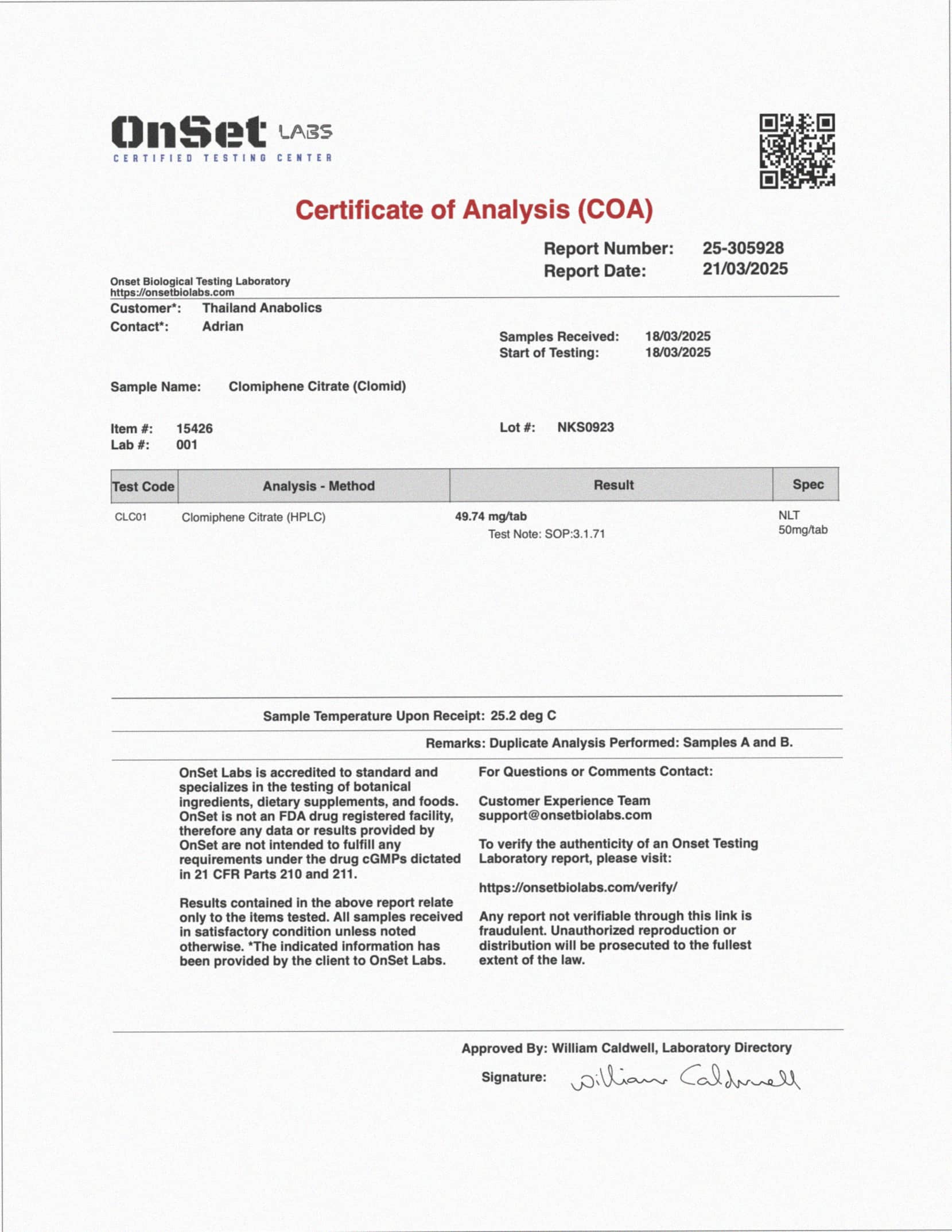 OnSet LABS
CERTIFIED TESTING CENTER

Certificate of Analysis (COA)

Report Number: 25-305928
Report Date: 21/03/2025

Onset Biological Testing Laboratory
https://onsetbiolabs.com

Customer*: Thailand Anabolics
Contact*: Adrian

Samples Received: 18/03/2025
Start of Testing: 18/03/2025

Sample Name: Clomiphene Citrate (Clomid)

Item #: 15426
Lab #: 001

Lot #: NKS0923

| Test Code | Analysis - Method | Result | Spec |
|---|---|---|---|
| CLC01 | Clomiphene Citrate (HPLC) | 49.74 mg/tab Test Note: SOP:3.1.71 | NLT 50mg/tab |

Sample Temperature Upon Receipt: 25.2 deg C

Remarks: Duplicate Analysis Performed: Samples A and B.

OnSet Labs is accredited to standard and specializes in the testing of botanical ingredients, dietary supplements, and foods. OnSet is not an FDA drug registered facility, therefore any data or results provided by OnSet are not intended to fulfill any requirements under the drug cGMPs dictated in 21 CFR Parts 210 and 211.

Results contained in the above report relate only to the items tested. All samples received in satisfactory condition unless noted otherwise. *The indicated information has been provided by the client to OnSet Labs.

For Questions or Comments Contact:

Customer Experience Team
support@onsetbiolabs.com

To verify the authenticity of an Onset Testing Laboratory report, please visit:

https://onsetbiolabs.com/verify/

Any report not verifiable through this link is fraudulent. Unauthorized reproduction or distribution will be prosecuted to the fullest extent of the law.

Approved By: William Caldwell, Laboratory Directory

Signature: William Caldwell